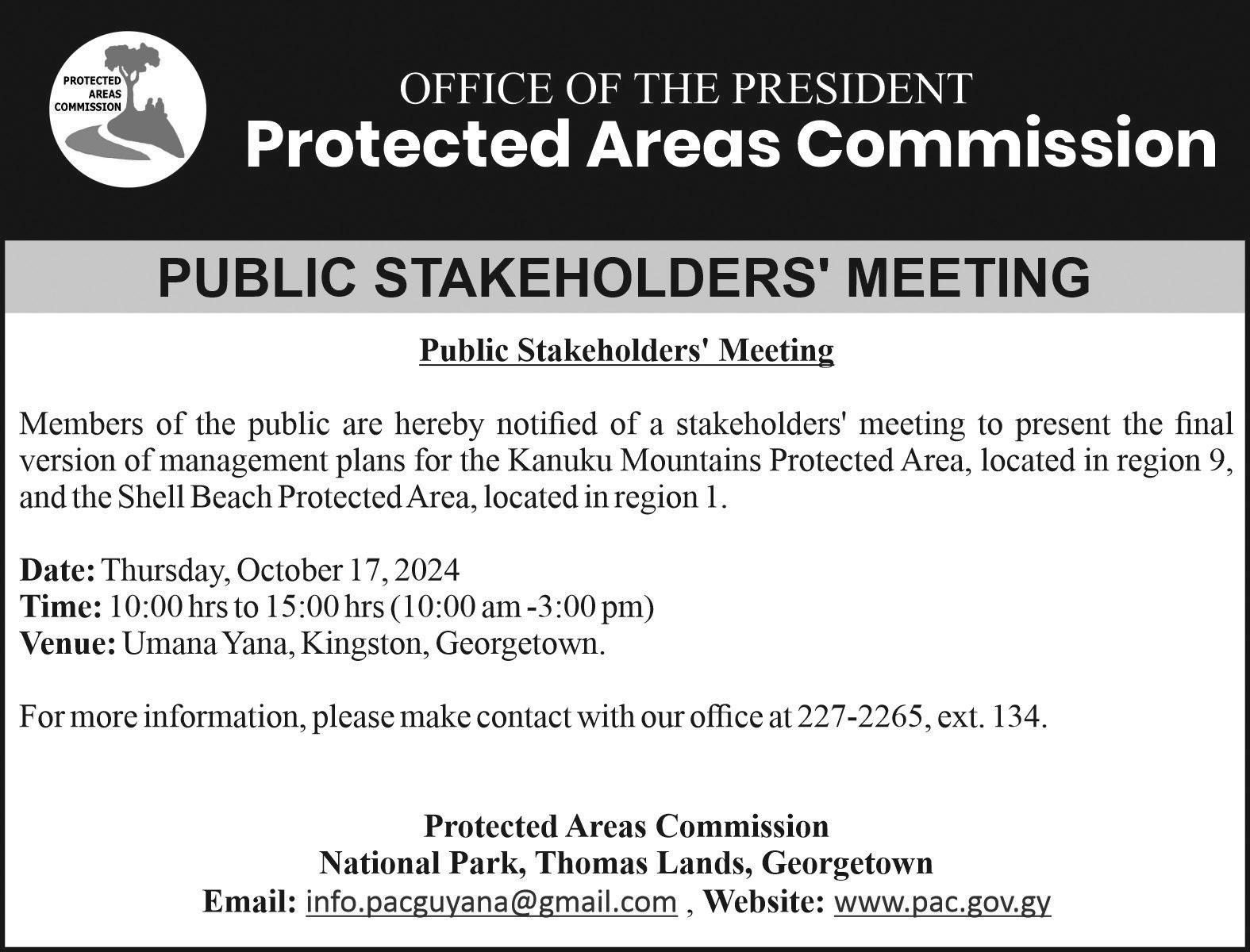 PROTECTED AREAS COMMISSION

OFFICE OF THE PRESIDENT
Protected Areas Commission

PUBLIC STAKEHOLDERS' MEETING

Public Stakeholders' Meeting

Members of the public are hereby notified of a stakeholders' meeting to present the final version of management plans for the Kanuku Mountains Protected Area, located in region 9, and the Shell Beach Protected Area, located in region 1.

Date: Thursday, October 17, 2024
Time: 10:00 hrs to 15:00 hrs (10:00 am -3:00 pm)
Venue: Umana Yana, Kingston, Georgetown.

For more information, please make contact with our office at 227-2265, ext. 134.

Protected Areas Commission
National Park, Thomas Lands, Georgetown
Email: info.pacguyana@gmail.com , Website: www.pac.gov.gy